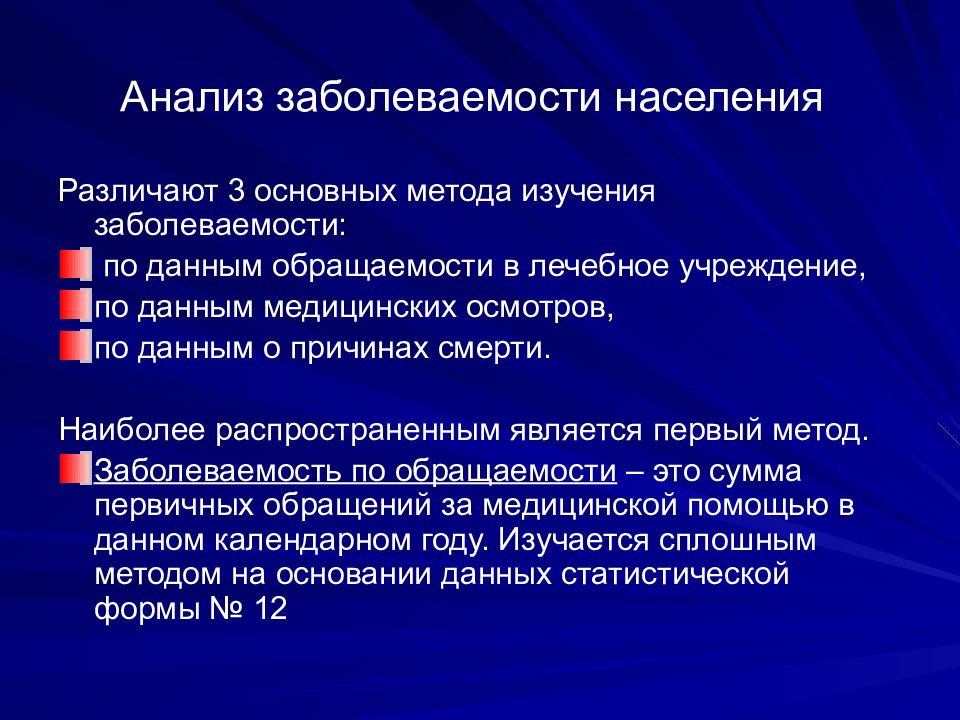 Анализ заболеваемости населения

Различают 3 основных метода изучения заболеваемости:

по данным обращаемости в лечебное учреждение,

по данным медицинских осмотров,

по данным о причинах смерти.

Наиболее распространенным является первый метод.

Заболеваемость по обращаемости – это сумма первичных обращений за медицинской помощью в данном календарном году. Изучается сплошным методом на основании данных статистической формы № 12